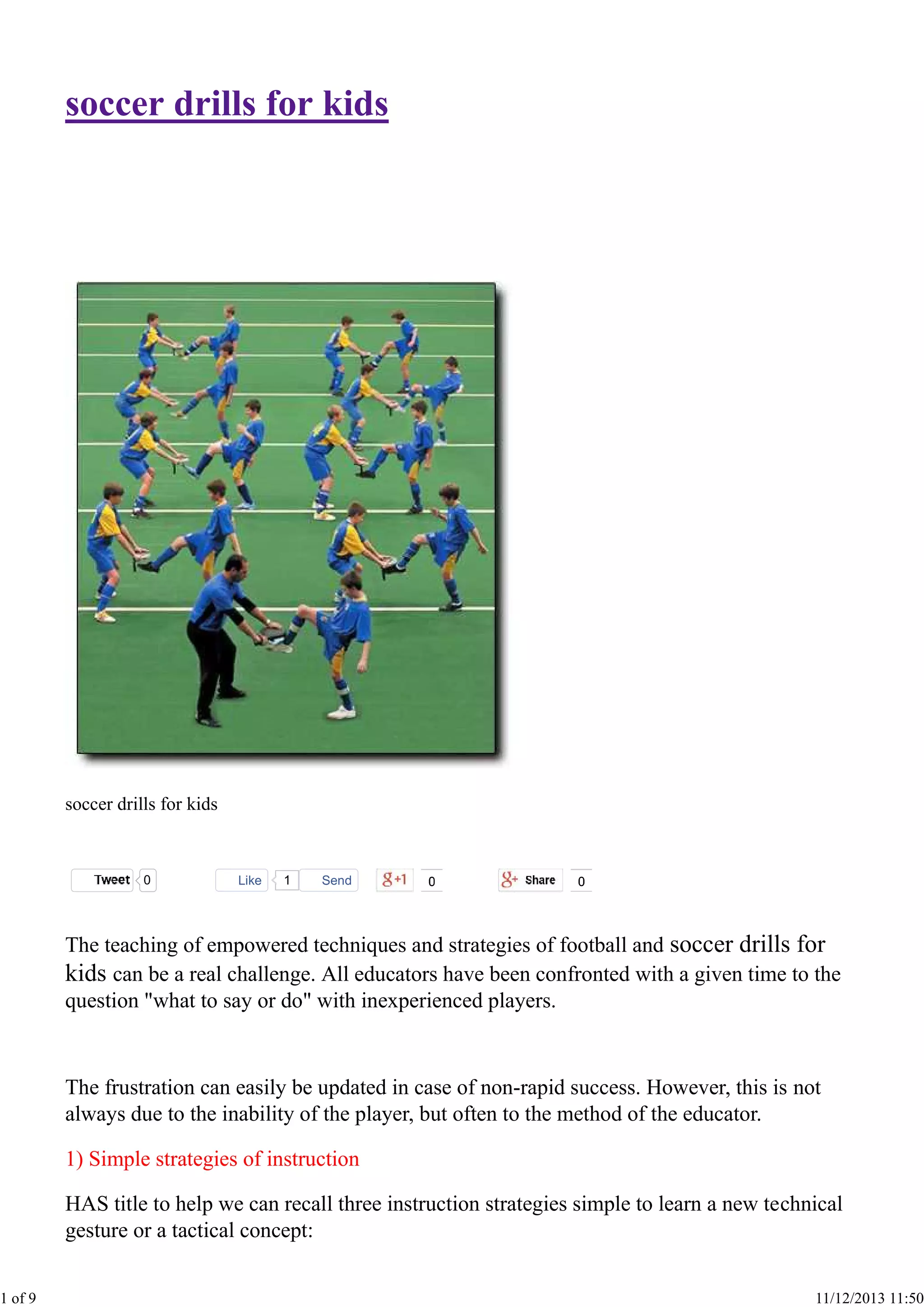 soccer drills for kids

soccer drills for kids

Tweet 0 Like 1 Send g+1 0 g+ Share 0

The teaching of empowered techniques and strategies of football and soccer drills for kids can be a real challenge. All educators have been confronted with a given time to the question "what to say or do" with inexperienced players.

The frustration can easily be updated in case of non-rapid success. However, this is not always due to the inability of the player, but often to the method of the educator.

1) Simple strategies of instruction

HAS title to help we can recall three instruction strategies simple to learn a new technical gesture or a tactical concept:

1 of 9

11/12/2013 11:50